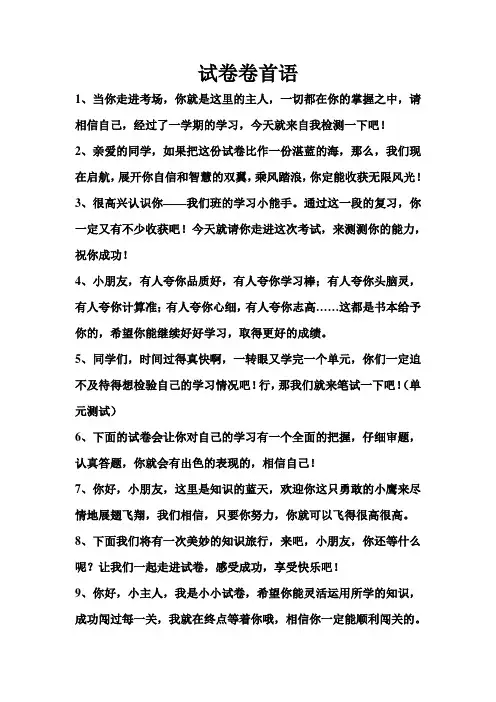 试卷卷首语

1、当你走进考场，你就是这里的主人，一切都在你的掌握之中，请相信自己，经过了一学期的学习，今天就来自我检测一下吧！

2、亲爱的同学，如果把这份试卷比作一份湛蓝的海，那么，我们现在启航，展开你自信和智慧的双翼，乘风踏浪，你定能收获无限风光！

3、很高兴认识你——我们班的学习小能手。通过这一段的复习，你一定又有不少收获吧！今天就请你走进这次考试，来测测你的能力，祝你成功！

4、小朋友，有人夸你品质好，有人夸你学习棒；有人夸你头脑灵，有人夸你计算准；有人夸你心细，有人夸你志高……这都是书本给予你的，希望你能继续好好学习，取得更好的成绩。

5、同学们，时间过得真快啊，一转眼又学完一个单元，你们一定迫不及待得想检验自己的学习情况吧！行，那我们就来笔试一下吧！（单元测试）

6、下面的试卷会让你对自己的学习有一个全面的把握，仔细审题，认真答题，你就会有出色的表现的，相信自己！

7、你好，小朋友，这里是知识的蓝天，欢迎你这只勇敢的小鹰来尽情地展翅飞翔，我们相信，只要你努力，你就可以飞得很高很高。

8、下面我们将有一次美妙的知识旅行，来吧，小朋友，你还等什么呢？让我们一起走进试卷，感受成功，享受快乐吧！

9、你好，小主人，我是小小试卷，希望你能灵活运用所学的知识，成功闯过每一关，我就在终点等着你哦，相信你一定能顺利闯关的。